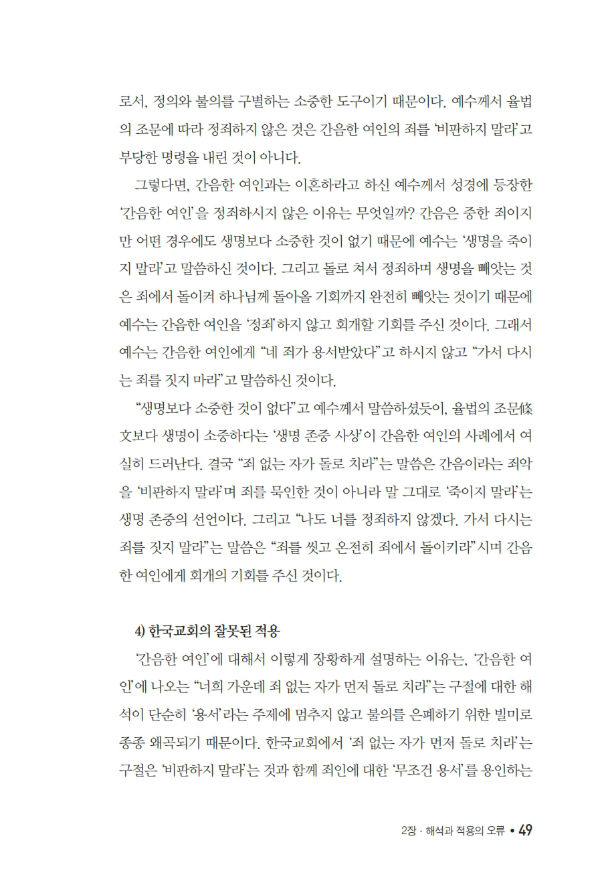 로서, 정의와 불의를 구별하는 소중한 도구이기 때문이다. 예수께서 율법의 조문에 따라 정죄하지 않은 것은 간음한 여인의 죄를 '비판하지 말라'고 부당한 명령을 내린 것이 아니다.

그렇다면, 간음한 여인과는 이혼하라고 하신 예수께서 성경에 등장한 '간음한 여인'을 정죄하시지 않은 이유는 무엇일까? 간음은 중한 죄이지만 어떤 경우에도 생명보다 소중한 것이 없기 때문에 예수는 '생명을 죽이지 말라'고 말씀하신 것이다. 그리고 돌로 쳐서 정죄하며 생명을 빼앗는 것은 죄에서 돌이켜 하나님께 돌아올 기회까지 완전히 빼앗는 것이기 때문에 예수는 간음한 여인을 '정죄'하지 않고 회개할 기회를 주신 것이다. 그래서 예수는 간음한 여인에게 "네 죄가 용서받았다"고 하시지 않고 "가서 다시는 죄를 짓지 마라"고 말씀하신 것이다.

"생명보다 소중한 것이 없다"고 예수께서 말씀하셨듯이, 율법의 조문條文보다 생명이 소중하다는 '생명 존중 사상'이 간음한 여인의 사례에서 여실히 드러난다. 결국 "죄 없는 자가 돌로 치라"는 말씀은 간음이라는 죄악을 '비판하지 말라'며 죄를 묵인한 것이 아니라 말 그대로 '죽이지 말라'는 생명 존중의 선언이다. 그리고 "나도 너를 정죄하지 않겠다. 가서 다시는 죄를 짓지 말라"는 말씀은 "죄를 씻고 온전히 죄에서 돌이키라"시며 간음한 여인에게 회개의 기회를 주신 것이다.

4) 한국교회의 잘못된 적용

'간음한 여인'에 대해서 이렇게 장황하게 설명하는 이유는, '간음한 여인'에 나오는 "너희 가운데 죄 없는 자가 먼저 돌로 치라"는 구절에 대한 해석이 단순히 '용서'라는 주제에 멈추지 않고 불의를 은폐하기 위한 빌미로 종종 왜곡되기 때문이다. 한국교회에서 '죄 없는 자가 먼저 돌로 치라'는 구절은 '비판하지 말라'는 것과 함께 죄인에 대한 '무조건 용서'를 용인하는

2장 · 해석과 적용의 오류 • 49